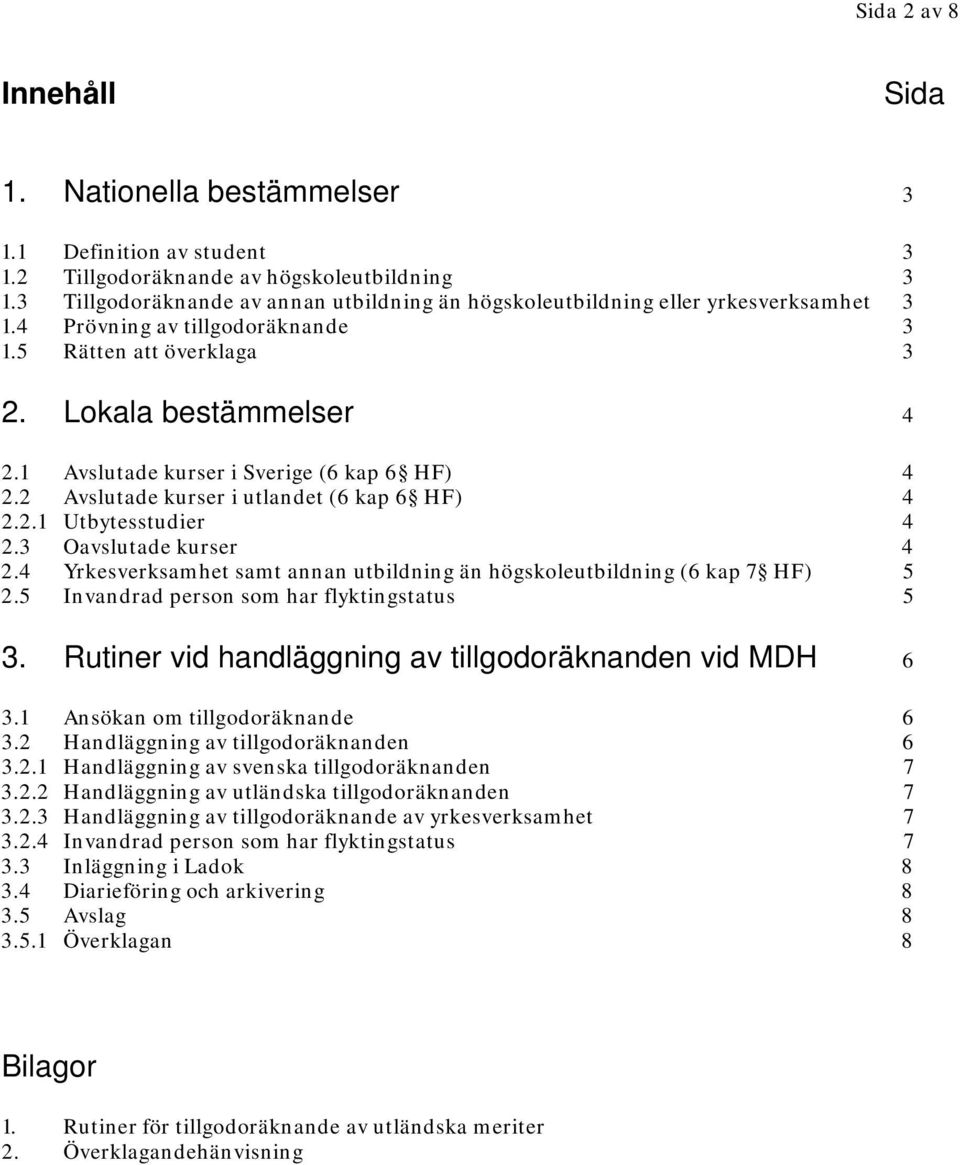 Sida 2 av 8

Innehåll Sida

1. Nationella bestämmelser 3

1.1 Definition av student 3
1.2 Tillgodoräknande av högskoleutbildning 3
1.3 Tillgodoräknande av annan utbildning än högskoleutbildning eller yrkesverksamhet 3
1.4 Prövning av tillgodoräknande 3
1.5 Rätten att överklaga 3

2. Lokala bestämmelser 4

2.1 Avslutade kurser i Sverige (6 kap 6 HF) 4
2.2 Avslutade kurser i utlandet (6 kap 6 HF) 4
2.2.1 Utbytesstudier 4
2.3 Oavslutade kurser 4
2.4 Yrkesverksamhet samt annan utbildning än högskoleutbildning (6 kap 7 HF) 5
2.5 Invandrad person som har flyktingstatus 5

3. Rutiner vid handläggning av tillgodoräknanden vid MDH 6

3.1 Ansökan om tillgodoräknande 6
3.2 Handläggning av tillgodoräknanden 6
3.2.1 Handläggning av svenska tillgodoräknanden 7
3.2.2 Handläggning av utländska tillgodoräknanden 7
3.2.3 Handläggning av tillgodoräknande av yrkesverksamhet 7
3.2.4 Invandrad person som har flyktingstatus 7
3.3 Inläggning i Ladok 8
3.4 Diarieföring och arkivering 8
3.5 Avslag 8
3.5.1 Överklagan 8

Bilagor

1. Rutiner för tillgodoräknande av utländska meriter
2. Överklagandehänvisning